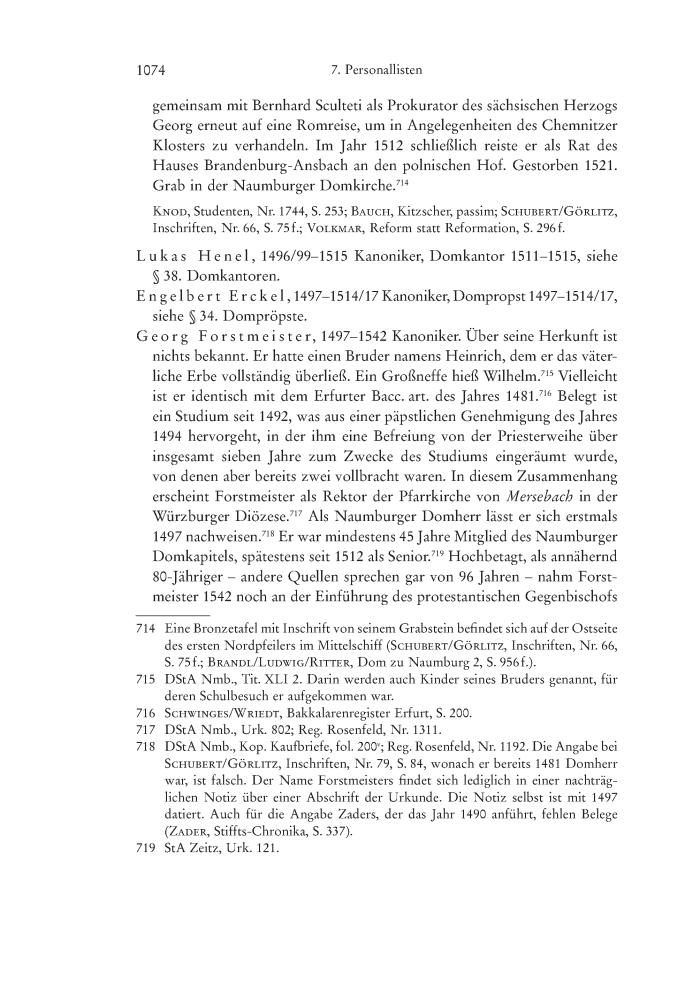 1074 7. Personallisten

gemeinsam mit Bernhard Sculteti als Prokurator des sächsischen Herzogs Georg erneut auf eine Romreise, um in Angelegenheiten des Chemnitzer Klosters zu verhandeln. Im Jahr 1512 schließlich reiste er als Rat des Hauses Brandenburg-Ansbach an den polnischen Hof. Gestorben 1521. Grab in der Naumburger Domkirche.$^{714}$

Knod, Studenten, Nr. 1744, S. 253; Bauch, Kitzscher, passim; Schubert/Görlitz, Inschriften, Nr. 66, S. 75 f.; Volkmar, Reform statt Reformation, S. 296 f.

Lukas Henel, 1496/99–1515 Kanoniker, Domkantor 1511–1515, siehe § 38. Domkantoren.

Engelbert Erckel, 1497–1514/17 Kanoniker, Dompropst 1497–1514/17, siehe § 34. Dompröpste.

Georg Forstmeister, 1497–1542 Kanoniker. Über seine Herkunft ist nichts bekannt. Er hatte einen Bruder namens Heinrich, dem er das väterliche Erbe vollständig überließ. Ein Großneffe hieß Wilhelm.$^{715}$ Vielleicht ist er identisch mit dem Erfurter Bacc. art. des Jahres 1481.$^{716}$ Belegt ist ein Studium seit 1492, was aus einer päpstlichen Genehmigung des Jahres 1494 hervorgeht, in der ihm eine Befreiung von der Priesterweihe über insgesamt sieben Jahre zum Zwecke des Studiums eingeräumt wurde, von denen aber bereits zwei vollbracht waren. In diesem Zusammenhang erscheint Forstmeister als Rektor der Pfarrkirche von Mersebach in der Würzburger Diözese.$^{717}$ Als Naumburger Domherr lässt er sich erstmals 1497 nachweisen.$^{718}$ Er war mindestens 45 Jahre Mitglied des Naumburger Domkapitels, spätestens seit 1512 als Senior.$^{719}$ Hochbetagt, als annähernd 80-Jähriger – andere Quellen sprechen gar von 96 Jahren – nahm Forstmeister 1542 noch an der Einführung des protestantischen Gegenbischofs

714 Eine Bronzetafel mit Inschrift von seinem Grabstein befindet sich auf der Ostseite des ersten Nordpfeilers im Mittelschiff (Schubert/Görlitz, Inschriften, Nr. 66, S. 75 f.; Brandl/Ludwig/Ritter, Dom zu Naumburg 2, S. 956 f.).

715 DStA Nmb., Tit. XLI 2. Darin werden auch Kinder seines Bruders genannt, für deren Schulbesuch er aufgekommen war.

716 Schwinges/Wriedt, Bakkalarenregister Erfurt, S. 200.

717 DStA Nmb., Urk. 802; Reg. Rosenfeld, Nr. 1311.

718 DStA Nmb., Kop. Kaufbriefe, fol. 200$^{v}$; Reg. Rosenfeld, Nr. 1192. Die Angabe bei Schubert/Görlitz, Inschriften, Nr. 79, S. 84, wonach er bereits 1481 Domherr war, ist falsch. Der Name Forstmeisters findet sich lediglich in einer nachträglichen Notiz über einer Abschrift der Urkunde. Die Notiz selbst ist mit 1497 datiert. Auch für die Angabe Zaders, der das Jahr 1490 anführt, fehlen Belege (Zader, Stiffts-Chronika, S. 337).

719 StA Zeitz, Urk. 121.